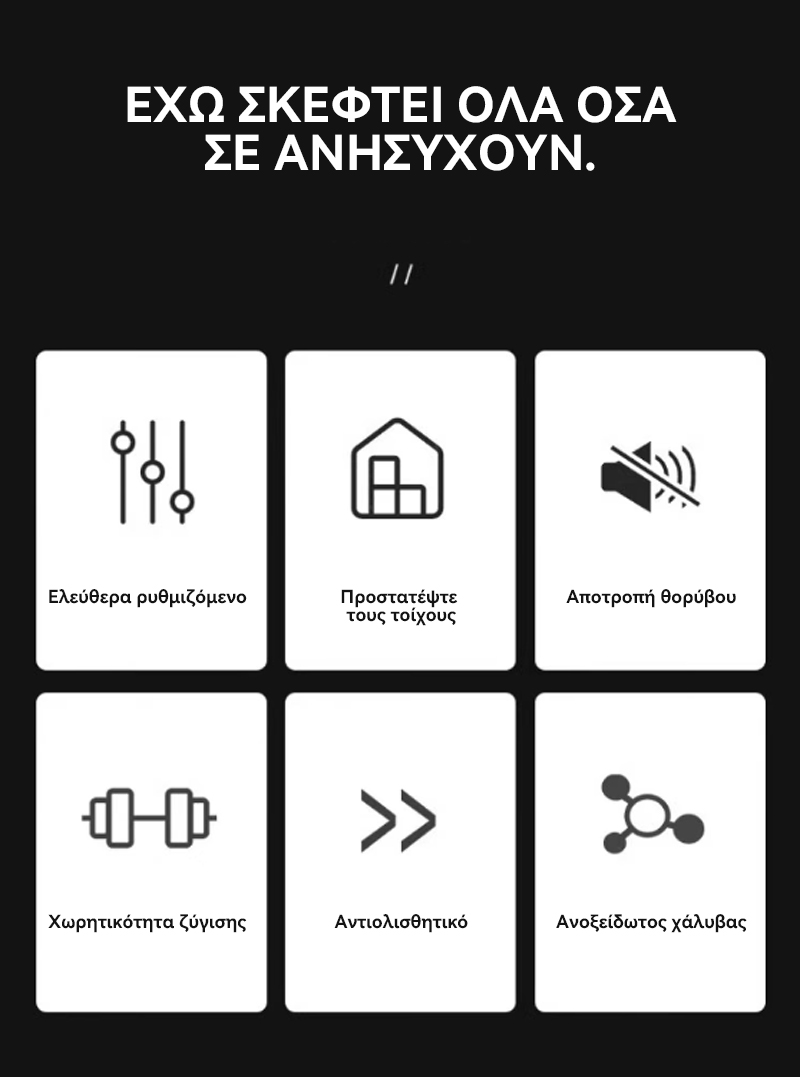 ΕΧΩ ΣΚΕΦΤΕΙ ΟΛΑ ΟΣΑ
ΣΕ ΑΝΗΣΥΧΟΥΝ.

//

Ελεύθερα ρυθμιζόμενο

Προστατέψτε τους τοίχους

Αποτροπή θορύβου

Χωρητικότητα ζύγισης

Αντιολισθητικό

Ανοξείδωτος χάλυβας